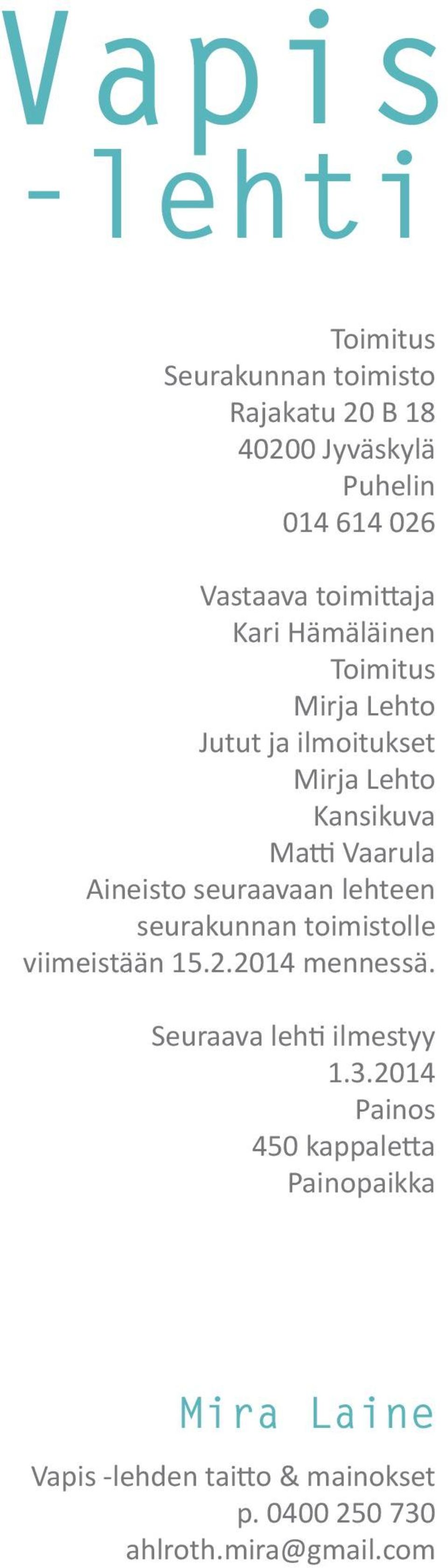 Vapis
-lehti

Toimitus
Seurakunnan toimisto
Rajakatu 20 B 18
40200 Jyväskylä
Puhelin
014 614 026

Vastaava toimittaja
Kari Hämäläinen
Toimitus
Mirja Lehto
Jutut ja ilmoitukset
Mirja Lehto
Kansikuva
Matti Vaarula
Aineisto seuraavaan lehteen seurakunnan toimistolle viimeistään 15.2.2014 mennessä.

Seuraava lehti ilmestyy
1.3.2014
Painos
450 kappaletta
Painopaikka

Mira Laine
Vapis -lehden taitto & mainokset
p. 0400 250 730
ahlroth.mira@gmail.com